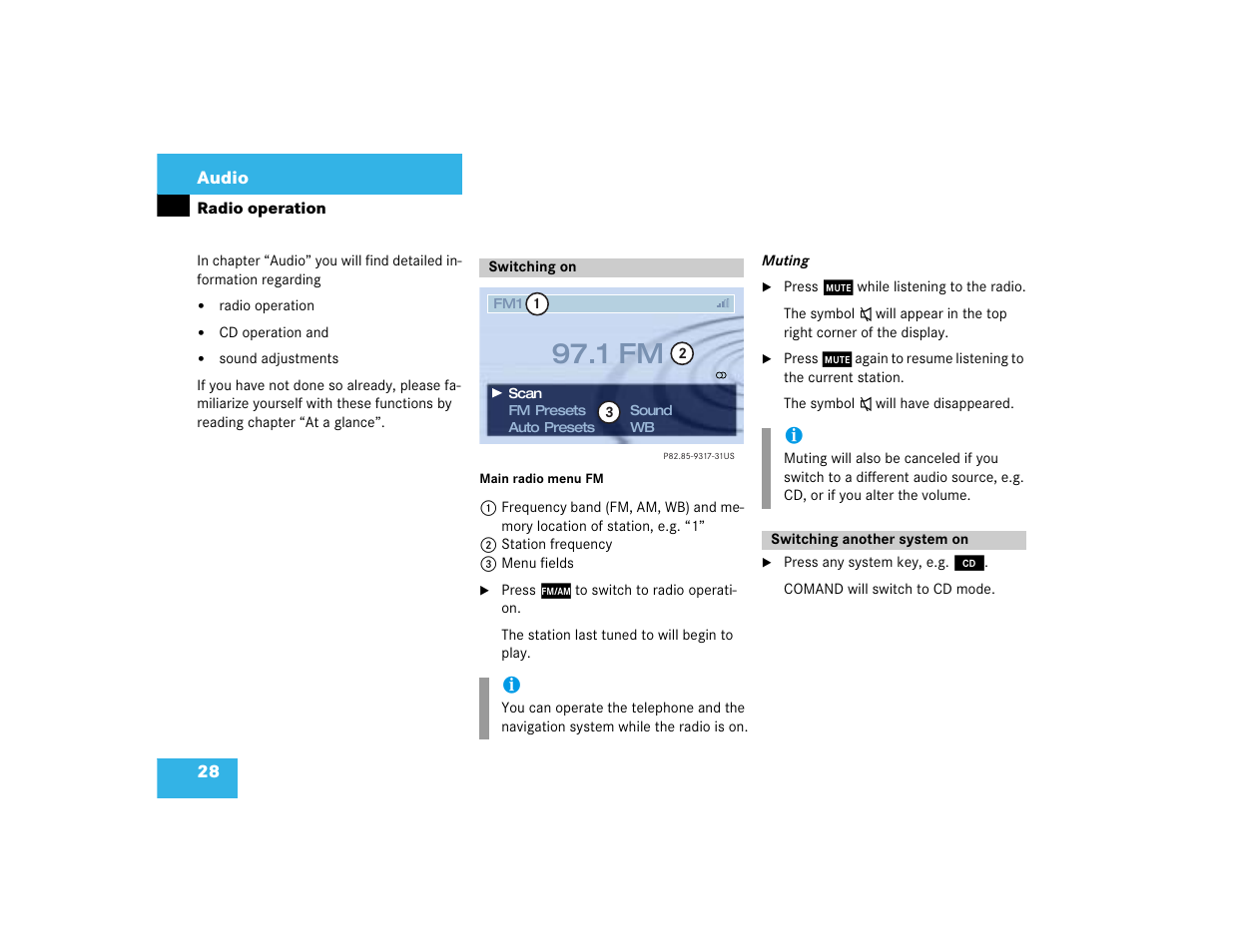 Audio
Radio operation

In chapter “Audio” you will find detailed information regarding

• radio operation
• CD operation and
• sound adjustments

If you have not done so already, please familiarize yourself with these functions by reading chapter “At a glance”.

Switching on

FM1 1
97.1 FM 2
▶ Scan
FM Presets 3 Sound
Auto Presets WB

P82.85-9317-31US

Main radio menu FM

1 Frequency band (FM, AM, WB) and memory location of station, e.g. “1”
2 Station frequency
3 Menu fields

▶ Press FM/AM to switch to radio operation.

The station last tuned to will begin to play.

i
You can operate the telephone and the navigation system while the radio is on.

Muting

▶ Press MUTE while listening to the radio.

The symbol will appear in the top right corner of the display.

▶ Press MUTE again to resume listening to the current station.

The symbol will have disappeared.

i
Muting will also be canceled if you switch to a different audio source, e.g. CD, or if you alter the volume.

Switching another system on

▶ Press any system key, e.g. CD.

COMAND will switch to CD mode.

28